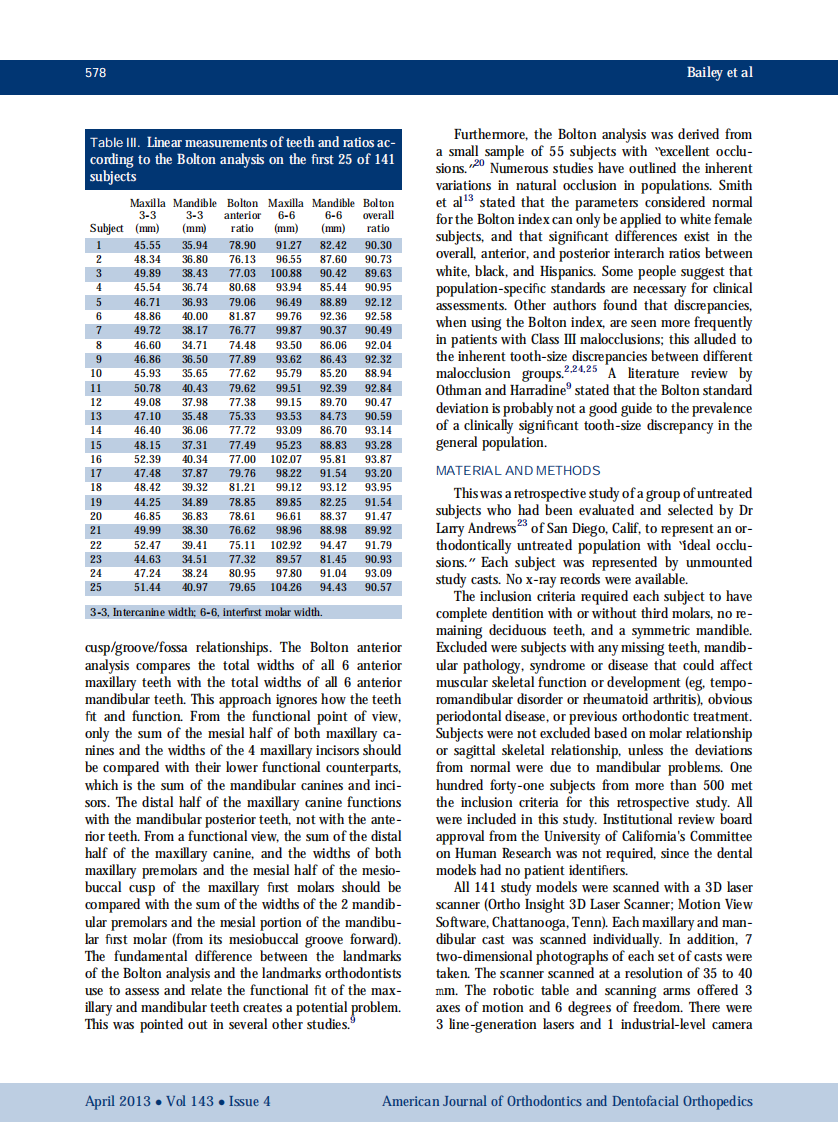 578

Bailey et al

Table III. Linear measurements of teeth and ratios according to the Bolton analysis on the first 25 of 141 subjects

| Subject | Maxilla 3-3 (mm) | Mandible 3-3 (mm) | Bolton anterior ratio | Maxilla 6-6 (mm) | Mandible 6-6 (mm) | Bolton overall ratio |
|---|---|---|---|---|---|---|
| 1 | 45.55 | 35.94 | 78.90 | 91.27 | 82.42 | 90.30 |
| 2 | 48.34 | 36.80 | 76.13 | 96.55 | 87.60 | 90.73 |
| 3 | 49.89 | 38.43 | 77.03 | 100.88 | 90.42 | 89.63 |
| 4 | 45.54 | 36.74 | 80.68 | 93.94 | 85.44 | 90.95 |
| 5 | 46.71 | 36.93 | 79.06 | 96.49 | 88.89 | 92.12 |
| 6 | 48.86 | 40.00 | 81.87 | 99.76 | 92.36 | 92.58 |
| 7 | 49.72 | 38.17 | 76.77 | 99.87 | 90.37 | 90.49 |
| 8 | 46.60 | 34.71 | 74.48 | 93.50 | 86.06 | 92.04 |
| 9 | 46.86 | 36.50 | 77.89 | 93.62 | 86.43 | 92.32 |
| 10 | 45.93 | 35.65 | 77.62 | 95.79 | 85.20 | 88.94 |
| 11 | 50.78 | 40.43 | 79.62 | 99.51 | 92.39 | 92.84 |
| 12 | 49.08 | 37.98 | 77.38 | 99.15 | 89.70 | 90.47 |
| 13 | 47.10 | 35.48 | 75.33 | 93.53 | 84.73 | 90.59 |
| 14 | 46.40 | 36.06 | 77.72 | 93.09 | 86.70 | 93.14 |
| 15 | 48.15 | 37.31 | 77.49 | 95.23 | 88.83 | 93.28 |
| 16 | 52.39 | 40.34 | 77.00 | 102.07 | 95.81 | 93.87 |
| 17 | 47.48 | 37.87 | 79.76 | 98.22 | 91.54 | 93.20 |
| 18 | 48.42 | 39.32 | 81.21 | 99.12 | 93.12 | 93.95 |
| 19 | 44.25 | 34.89 | 78.85 | 89.85 | 82.25 | 91.54 |
| 20 | 46.85 | 36.83 | 78.61 | 96.61 | 88.37 | 91.47 |
| 21 | 49.99 | 38.30 | 76.62 | 98.96 | 88.98 | 89.92 |
| 22 | 52.47 | 39.41 | 75.11 | 102.92 | 94.47 | 91.79 |
| 23 | 44.63 | 34.51 | 77.32 | 89.57 | 81.45 | 90.93 |
| 24 | 47.24 | 38.24 | 80.95 | 97.80 | 91.04 | 93.09 |
| 25 | 51.44 | 40.97 | 79.65 | 104.26 | 94.43 | 90.57 |

3-3, Intercanine width; 6-6, interfirst molar width.

cusp/groove/fossa relationships. The Bolton anterior analysis compares the total widths of all 6 anterior maxillary teeth with the total widths of all 6 anterior mandibular teeth. This approach ignores how the teeth fit and function. From the functional point of view, only the sum of the mesial half of both maxillary canines and the widths of the 4 maxillary incisors should be compared with their lower functional counterparts, which is the sum of the mandibular canines and incisors. The distal half of the maxillary canine functions with the mandibular posterior teeth, not with the anterior teeth. From a functional view, the sum of the distal half of the maxillary canine, and the widths of both maxillary premolars and the mesial half of the mesiobuccal cusp of the maxillary first molars should be compared with the sum of the widths of the 2 mandibular premolars and the mesial portion of the mandibular first molar (from its mesiobuccal groove forward). The fundamental difference between the landmarks of the Bolton analysis and the landmarks orthodontists use to assess and relate the functional fit of the maxillary and mandibular teeth creates a potential problem. This was pointed out in several other studies.$^{9}$

Furthermore, the Bolton analysis was derived from a small sample of 55 subjects with "excellent occlusions."$^{20}$ Numerous studies have outlined the inherent variations in natural occlusion in populations. Smith et al$^{13}$ stated that the parameters considered normal for the Bolton index can only be applied to white female subjects, and that significant differences exist in the overall, anterior, and posterior interarch ratios between white, black, and Hispanics. Some people suggest that population-specific standards are necessary for clinical assessments. Other authors found that discrepancies, when using the Bolton index, are seen more frequently in patients with Class III malocclusions; this alluded to the inherent tooth-size discrepancies between different malocclusion groups.$^{2,24,25}$ A literature review by Othman and Harradine$^{9}$ stated that the Bolton standard deviation is probably not a good guide to the prevalence of a clinically significant tooth-size discrepancy in the general population.

MATERIAL AND METHODS

This was a retrospective study of a group of untreated subjects who had been evaluated and selected by Dr Larry Andrews$^{23}$ of San Diego, Calif, to represent an orthodontically untreated population with "ideal occlusions." Each subject was represented by unmounted study casts. No x-ray records were available.

The inclusion criteria required each subject to have complete dentition with or without third molars, no remaining deciduous teeth, and a symmetric mandible. Excluded were subjects with any missing teeth, mandibular pathology, syndrome or disease that could affect muscular skeletal function or development (eg, temporomandibular disorder or rheumatoid arthritis), obvious periodontal disease, or previous orthodontic treatment. Subjects were not excluded based on molar relationship or sagittal skeletal relationship, unless the deviations from normal were due to mandibular problems. One hundred forty-one subjects from more than 500 met the inclusion criteria for this retrospective study. All were included in this study. Institutional review board approval from the University of California's Committee on Human Research was not required, since the dental models had no patient identifiers.

All 141 study models were scanned with a 3D laser scanner (Ortho Insight 3D Laser Scanner; Motion View Software, Chattanooga, Tenn). Each maxillary and mandibular cast was scanned individually. In addition, 7 two-dimensional photographs of each set of casts were taken. The scanner scanned at a resolution of 35 to 40 mm. The robotic table and scanning arms offered 3 axes of motion and 6 degrees of freedom. There were 3 line-generation lasers and 1 industrial-level camera

April 2013 • Vol 143 • Issue 4

American Journal of Orthodontics and Dentofacial Orthopedics